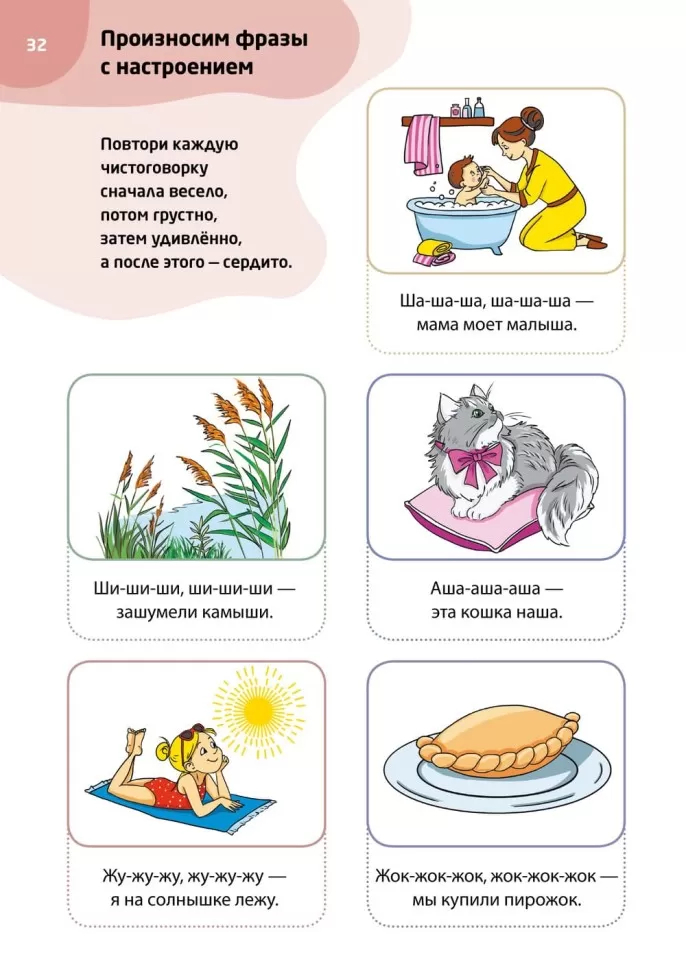 32

Произносим фразы с настроением

Повтори каждую чистоговорку сначала весело, потом грустно, затем удивлённо, а после этого — сердито.

Ша-ша-ша, ша-ша-ша — мама моет малыша.

Ши-ши-ши, ши-ши-ши — зашумели камыши.

Аша-аша-аша — эта кошка наша.

Жу-жу-жу, жу-жу-жу — я на солнышке лежу.

Жок-жок-жок, жок-жок-жок — мы купили пирожок.